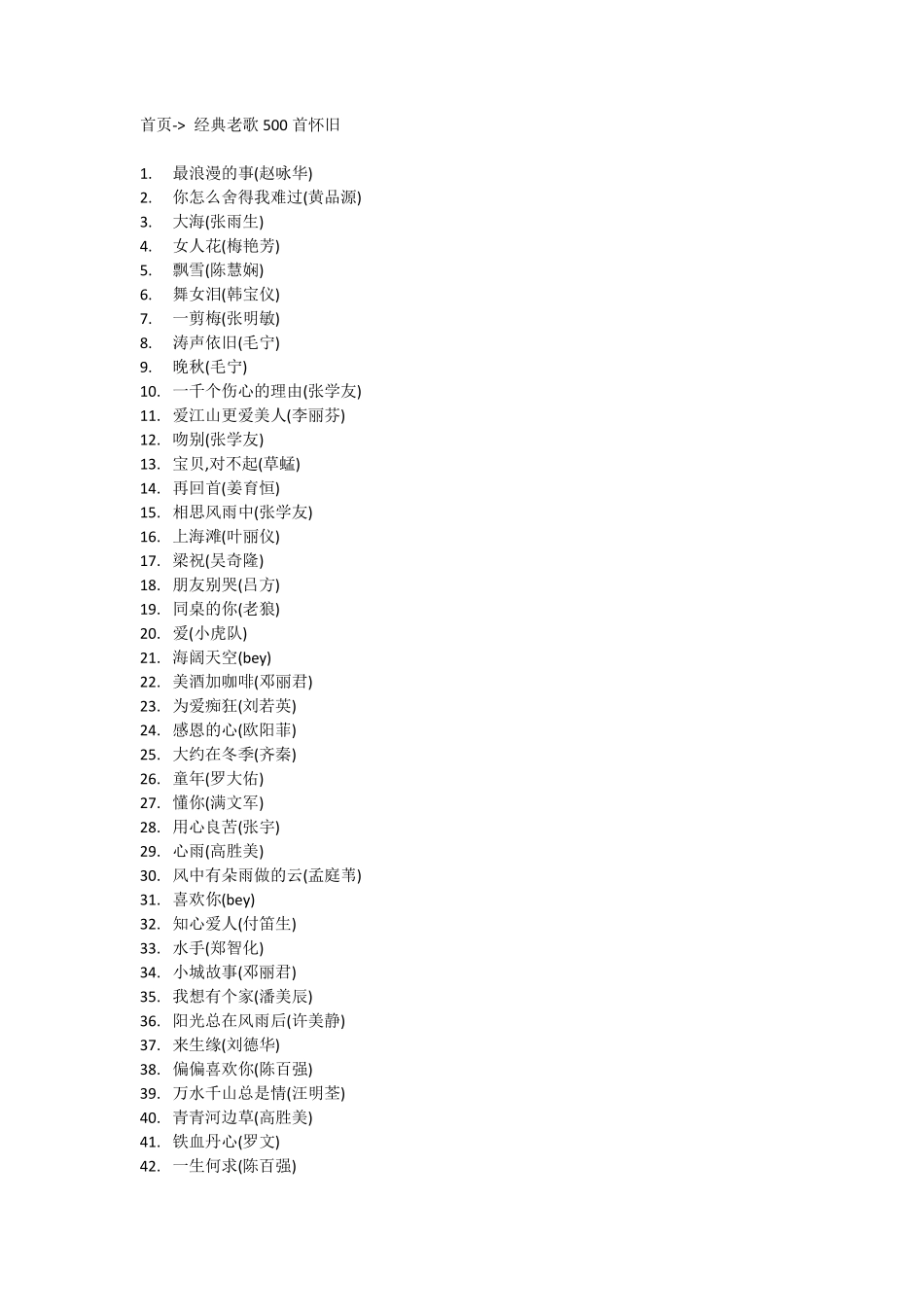 首页-> 经典老歌500首怀旧

1. 最浪漫的事(赵咏华)
2. 你怎么舍得我难过(黄品源)
3. 大海(张雨生)
4. 女人花(梅艳芳)
5. 飘雪(陈慧娴)
6. 舞女泪(韩宝仪)
7. 一剪梅(张明敏)
8. 涛声依旧(毛宁)
9. 晚秋(毛宁)
10. 一千个伤心的理由(张学友)
11. 爱江山更爱美人(李丽芬)
12. 吻别(张学友)
13. 宝贝,对不起(草蜢)
14. 再回首(姜育恒)
15. 相思风雨中(张学友)
16. 上海滩(叶丽仪)
17. 梁祝(吴奇隆)
18. 朋友别哭(吕方)
19. 同桌的你(老狼)
20. 爱(小虎队)
21. 海阔天空(bey)
22. 美酒加咖啡(邓丽君)
23. 为爱痴狂(刘若英)
24. 感恩的心(欧阳菲)
25. 大约在冬季(齐秦)
26. 童年(罗大佑)
27. 懂你(满文军)
28. 用心良苦(张宇)
29. 心雨(高胜美)
30. 风中有朵雨做的云(孟庭苇)
31. 喜欢你(bey)
32. 知心爱人(付笛生)
33. 水手(郑智化)
34. 小城故事(邓丽君)
35. 我想有个家(潘美辰)
36. 阳光总在风雨后(许美静)
37. 来生缘(刘德华)
38. 偏偏喜欢你(陈百强)
39. 万水千山总是情(汪明荃)
40. 青青河边草(高胜美)
41. 铁血丹心(罗文)
42. 一生何求(陈百强)